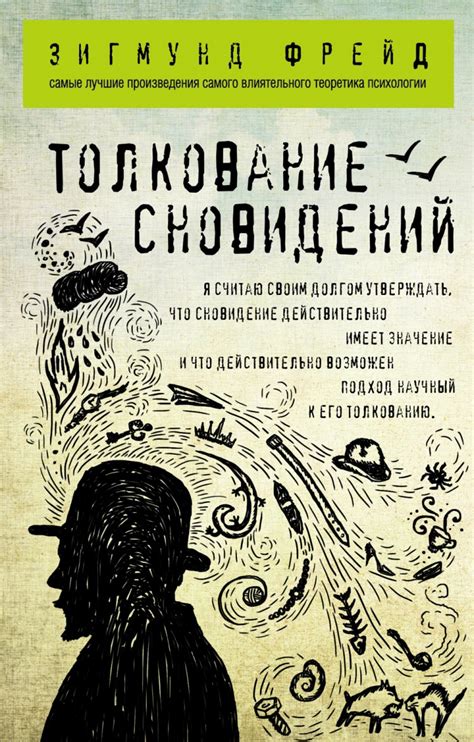 ЗИГМУНД ФРЕЙД
самые лучшие произведения самого влиятельного теоретика психологии

ТОЛКОВАНИЕ СНОВИДЕНИЙ

Я СЧИТАЮ СВОИМ ДОЛГОМ УТВЕРЖДАТЬ, ЧТО СНОВИДЕНИЕ ДЕЙСТВИТЕЛЬНО ИМЕЕТ ЗНАЧЕНИЕ И ЧТО ДЕЙСТВИТЕЛЬНО ВОЗМОЖЕН ПОДХОД НАУЧНЫЙ К ЕГО ТОЛКОВАНИЮ.